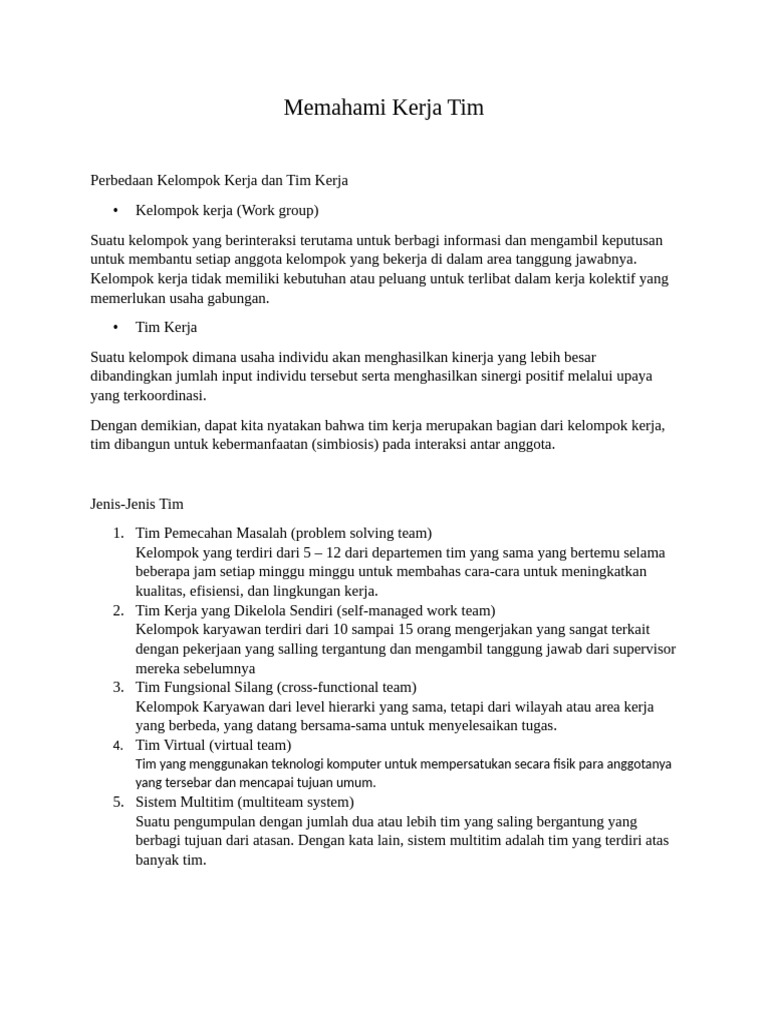 Memahami Kerja Tim

Perbedaan Kelompok Kerja dan Tim Kerja

• Kelompok kerja (Work group)

Suatu kelompok yang berinteraksi terutama untuk berbagi informasi dan mengambil keputusan untuk membantu setiap anggota kelompok yang bekerja di dalam area tanggung jawabnya. Kelompok kerja tidak memiliki kebutuhan atau peluang untuk terlibat dalam kerja kolektif yang memerlukan usaha gabungan.

• Tim Kerja

Suatu kelompok dimana usaha individu akan menghasilkan kinerja yang lebih besar dibandingkan jumlah input individu tersebut serta menghasilkan sinergi positif melalui upaya yang terkoordinasi.

Dengan demikian, dapat kita nyatakan bahwa tim kerja merupakan bagian dari kelompok kerja, tim dibangun untuk kebermanfaatan (simbiosis) pada interaksi antar anggota.

Jenis-Jenis Tim

1. Tim Pemecahan Masalah (problem solving team)
Kelompok yang terdiri dari 5 – 12 dari departemen tim yang sama yang bertemu selama beberapa jam setiap minggu minggu untuk membahas cara-cara untuk meningkatkan kualitas, efisiensi, dan lingkungan kerja.
2. Tim Kerja yang Dikelola Sendiri (self-managed work team)
Kelompok karyawan terdiri dari 10 sampai 15 orang mengerjakan yang sangat terkait dengan pekerjaan yang salling tergantung dan mengambil tanggung jawab dari supervisor mereka sebelumnya
3. Tim Fungsional Silang (cross-functional team)
Kelompok Karyawan dari level hierarki yang sama, tetapi dari wilayah atau area kerja yang berbeda, yang datang bersama-sama untuk menyelesaikan tugas.
4. Tim Virtual (virtual team)
Tim yang menggunakan teknologi komputer untuk mempersatukan secara fisik para anggotanya yang tersebar dan mencapai tujuan umum.
5. Sistem Multitim (multiteam system)
Suatu pengumpulan dengan jumlah dua atau lebih tim yang saling bergantung yang berbagi tujuan dari atasan. Dengan kata lain, sistem multitim adalah tim yang terdiri atas banyak tim.